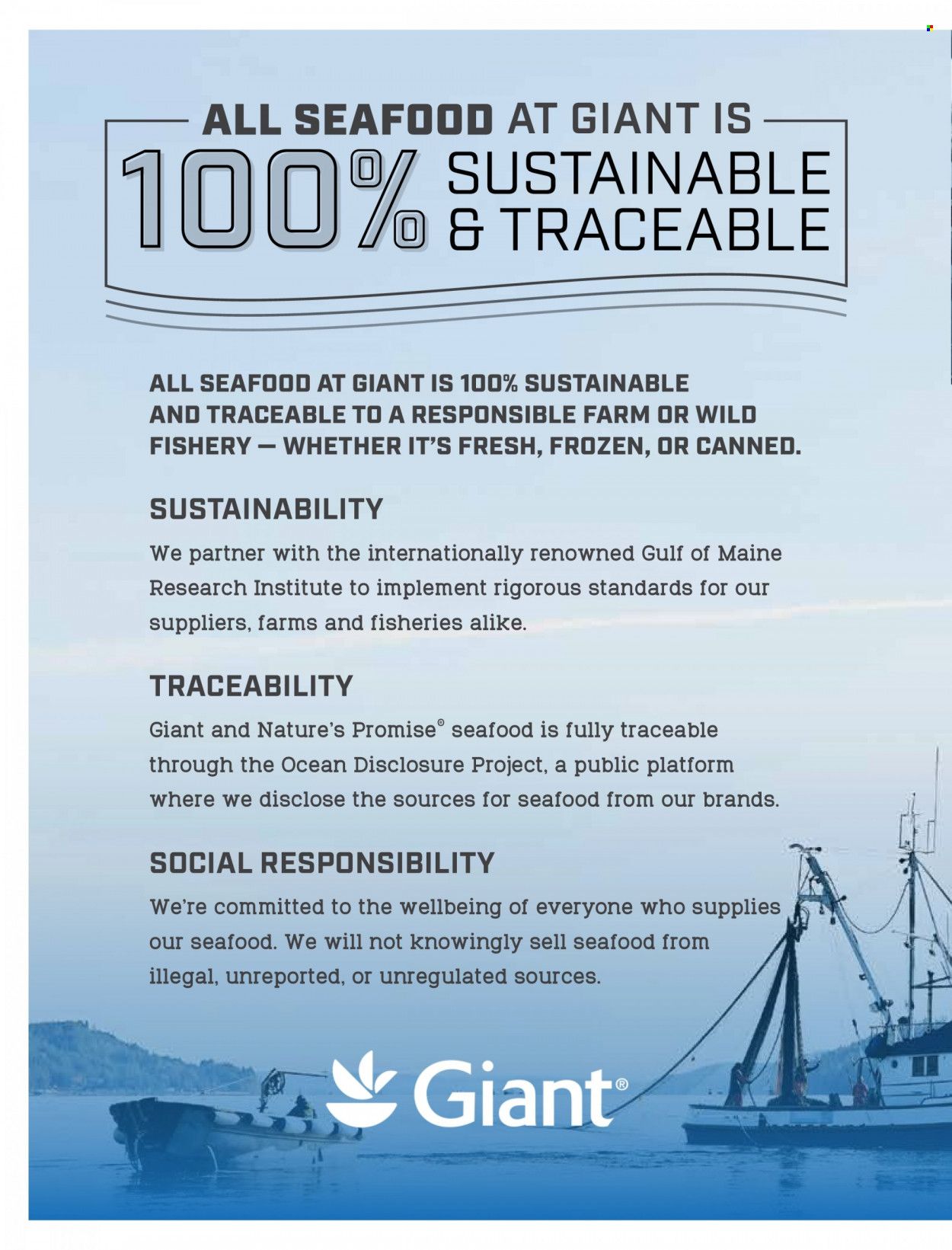 ALL SEAFOOD AT GIANT IS

100% SUSTAINABLE & TRACEABLE

ALL SEAFOOD AT GIANT IS 100% SUSTAINABLE AND TRACEABLE TO A RESPONSIBLE FARM OR WILD FISHERY — WHETHER IT'S FRESH, FROZEN, OR CANNED.

SUSTAINABILITY

We partner with the internationally renowned Gulf of Maine Research Institute to implement rigorous standards for our suppliers, farms and fisheries alike.

TRACEABILITY

Giant and Nature's Promise® seafood is fully traceable through the Ocean Disclosure Project, a public platform where we disclose the sources for seafood from our brands.

SOCIAL RESPONSIBILITY

We're committed to the wellbeing of everyone who supplies our seafood. We will not knowingly sell seafood from illegal, unreported, or unregulated sources.

Giant®